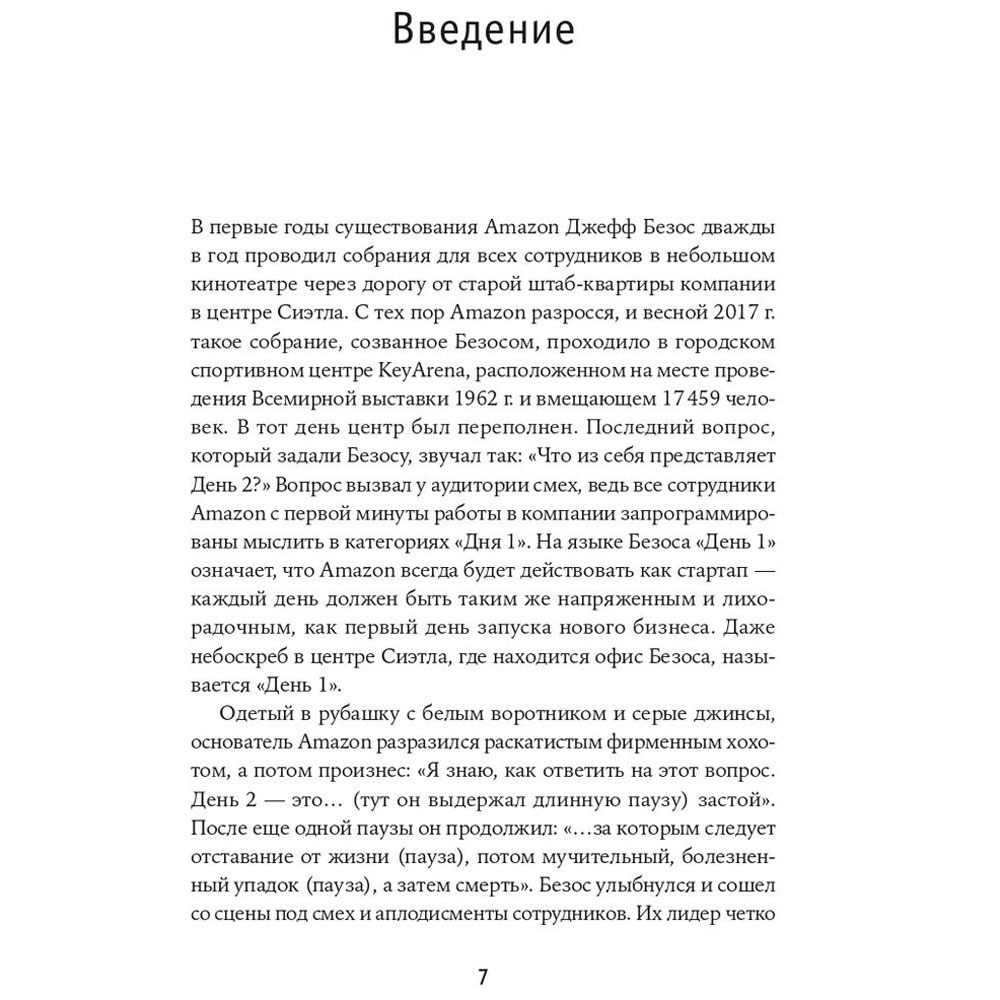 Введение

В первые годы существования Amazon Джефф Безос дважды в год проводил собрания для всех сотрудников в небольшом кинотеатре через дорогу от старой штаб-квартиры компании в центре Сиэтла. С тех пор Amazon разросся, и весной 2017 г. такое собрание, созванное Безосом, проходило в городском спортивном центре KeyArena, расположенном на месте проведения Всемирной выставки 1962 г. и вмещающем 17 459 человек. В тот день центр был переполнен. Последний вопрос, который задали Безосу, звучал так: «Что из себя представляет День 2?» Вопрос вызвал у аудитории смех, ведь все сотрудники Amazon с первой минуты работы в компании запрограммированы мыслить в категориях «Дня 1». На языке Безоса «День 1» означает, что Amazon всегда будет действовать как стартап — каждый день должен быть таким же напряженным и лихорадочным, как первый день запуска нового бизнеса. Даже небоскреб в центре Сиэтла, где находится офис Безоса, называется «День 1».

Одетый в рубашку с белым воротником и серые джинсы, основатель Amazon разразился раскатистым фирменным хохотом, а потом произнес: «Я знаю, как ответить на этот вопрос. День 2 — это… (тут он выдержал длинную паузу) застой». После еще одной паузы он продолжил: «…за которым следует отставание от жизни (пауза), потом мучительный, болезненный упадок (пауза), а затем смерть». Безос улыбнулся и сошел со сцены под смех и аплодисменты сотрудников. Их лидер четко

7